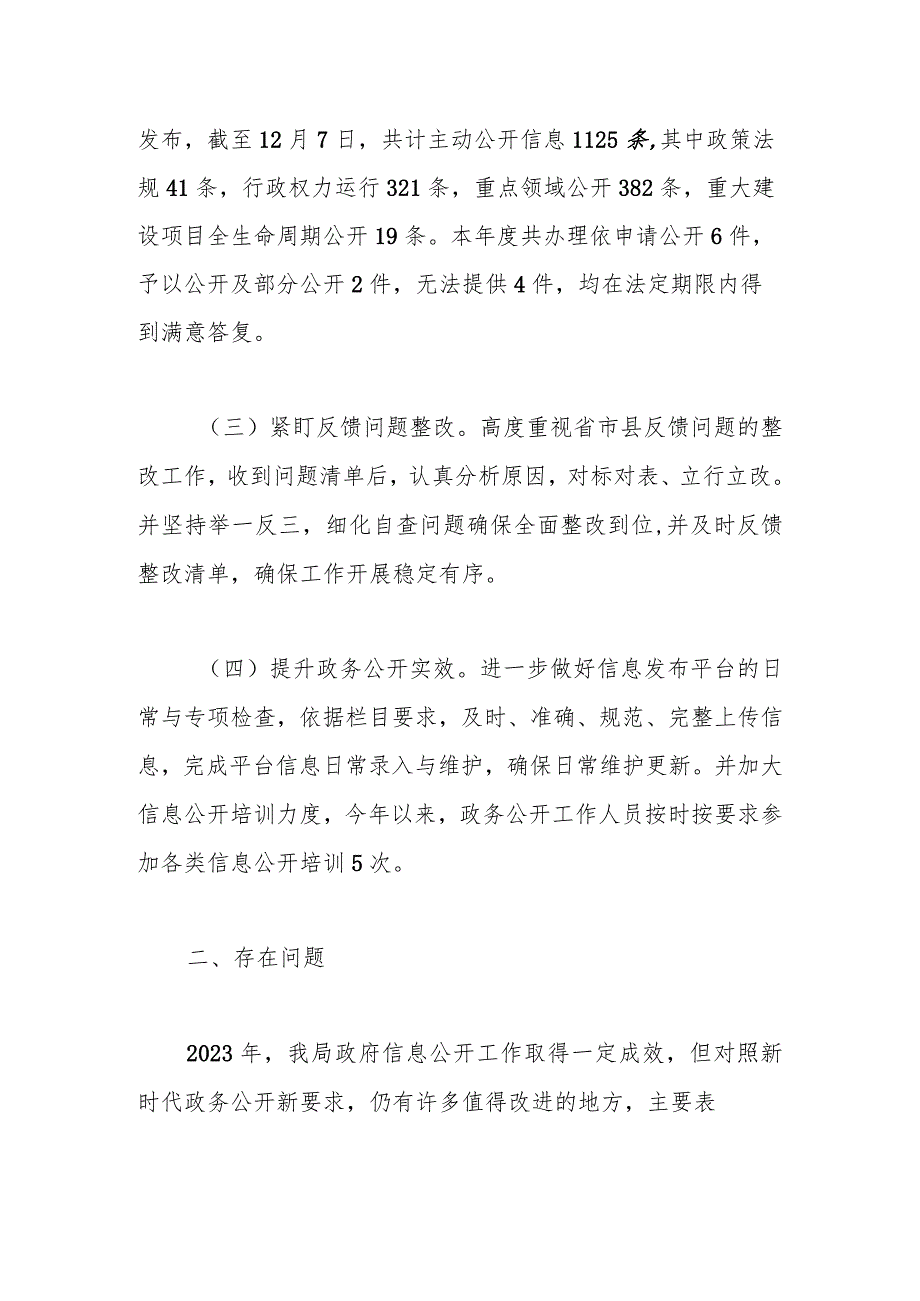 发布，截至12月7日，共计主动公开信息1125条,其中政策法规41条，行政权力运行321条，重点领域公开382条，重大建设项目全生命周期公开19条。本年度共办理依申请公开6件，予以公开及部分公开2件，无法提供4件，均在法定期限内得到满意答复。

（三）紧盯反馈问题整改。高度重视省市县反馈问题的整改工作，收到问题清单后，认真分析原因，对标对表、立行立改。并坚持举一反三，细化自查问题确保全面整改到位,并及时反馈整改清单，确保工作开展稳定有序。

（四）提升政务公开实效。进一步做好信息发布平台的日常与专项检查，依据栏目要求，及时、准确、规范、完整上传信息，完成平台信息日常录入与维护，确保日常维护更新。并加大信息公开培训力度，今年以来，政务公开工作人员按时按要求参加各类信息公开培训5次。

二、存在问题

2023年，我局政府信息公开工作取得一定成效，但对照新时代政务公开新要求，仍有许多值得改进的地方，主要表